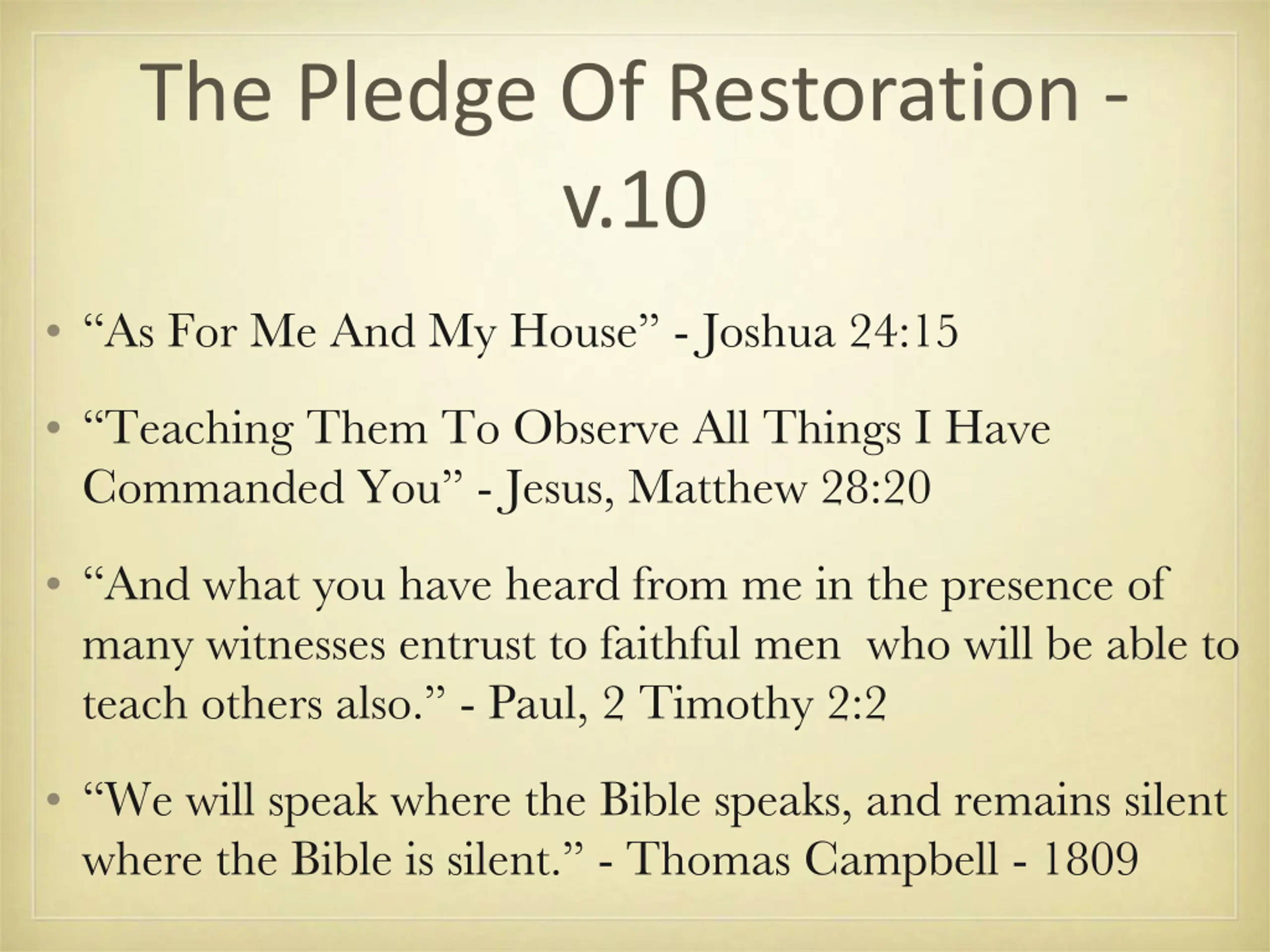 The Pledge Of Restoration - v.10

• "As For Me And My House" - Joshua 24:15

• "Teaching Them To Observe All Things I Have Commanded You" - Jesus, Matthew 28:20

• "And what you have heard from me in the presence of many witnesses entrust to faithful men  who will be able to teach others also." - Paul, 2 Timothy 2:2

• "We will speak where the Bible speaks, and remains silent where the Bible is silent." - Thomas Campbell - 1809